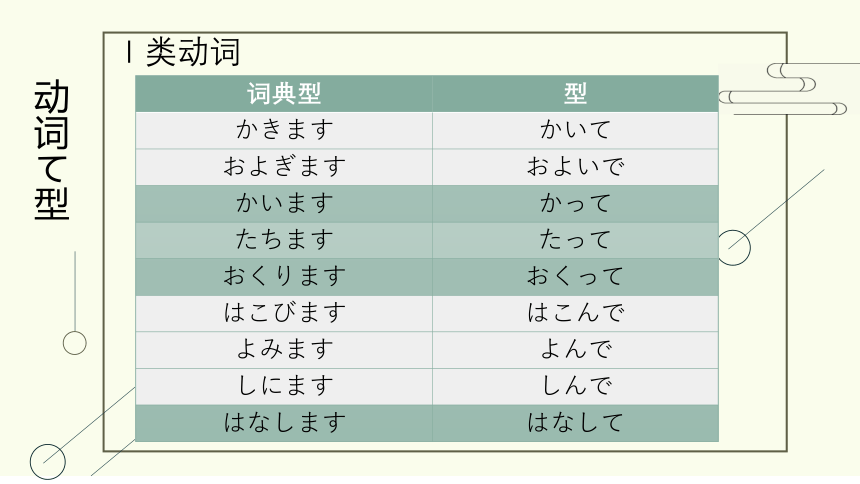 动词て型

Ⅰ类动词

| 词典型 | 型 |
|---|---|
| かきます | かいて |
| およぎます | およいで |
| かいます | かって |
| たちます | たって |
| おくります | おくって |
| はこびます | はこんで |
| よみます | よんで |
| しにます | しんで |
| はなします | はなして |